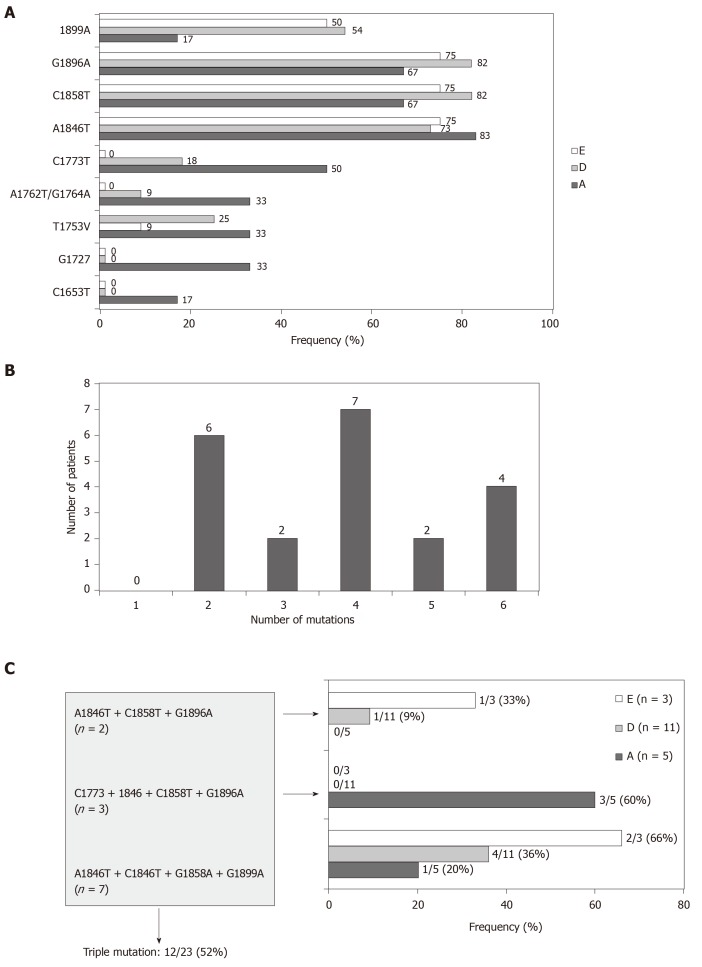 A

1899A 50 54 17
G1896A 75 82 67
C1858T 75 82 67
A1846T 75 73 83
C1773T 0 18 50
A1762T/G1764A 0 9 33
T1753V 25 9 33
G1727 0 0 33
C1653T 0 0 17

0 20 40 60 80 100
Frequency (%)

E
D
A

B

Number of patients
8 7 6 5 4 3 2 1 0

0 6 2 7 2 4

1 2 3 4 5 6
Number of mutations

C

A1846T + C1858T + G1896A
($n$ = 2)

C1773 + 1846 + C1858T + G1896A
($n$ = 3)

A1846T + C1846T + G1858A + G1899A
($n$ = 7)

Triple mutation: 12/23 (52%)

1/3 (33%)
1/11 (9%)
0/5
0/3
0/11
3/5 (60%)
2/3 (66%)
4/11 (36%)
1/5 (20%)

E (n = 3)
D (n = 11)
A (n = 5)

0 20 40 60 80
Frequency (%)